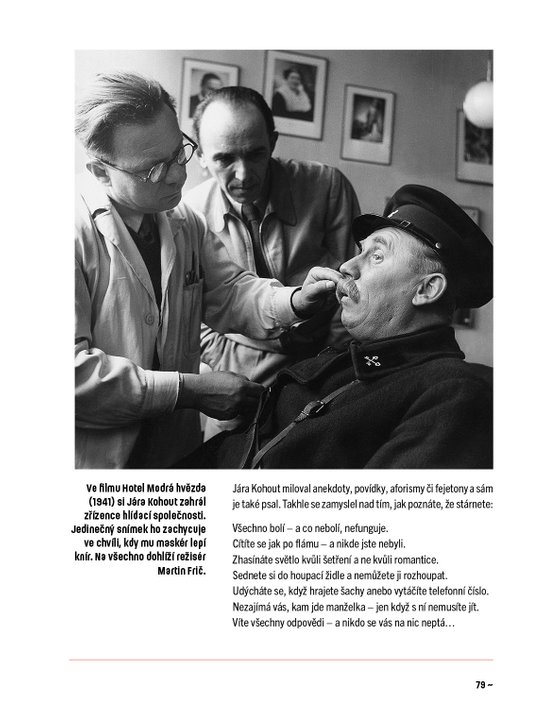 Ve filmu Hotel Modrá hvězda (1941) si Jára Kohout zahrál zřízence hlídací společnosti. Jedinečný snímek ho zachycuje ve chvíli, kdy mu maskér lepí knír. Na všechno dohlíží režisér Martin Frič.

Jára Kohout miloval anekdoty, povídky, aforismy či fejetony a sám je také psal. Takhle se zamyslel nad tím, jak poznáte, že stárnete:

Všechno bolí – a co nebolí, nefunguje.
Cítíte se jak po flámu – a nikde jste nebyli.
Zhasínáte světlo kvůli šetření a ne kvůli romantice.
Sednete si do houpací židle a nemůžete ji rozhoupat.
Udýcháte se, když hrajete šachy anebo vytáčíte telefonní číslo.
Nezajímá vás, kam jde manželka – jen když s ní nemusíte jít.
Víte všechny odpovědi – a nikdo se vás na nic neptá…

79 ~